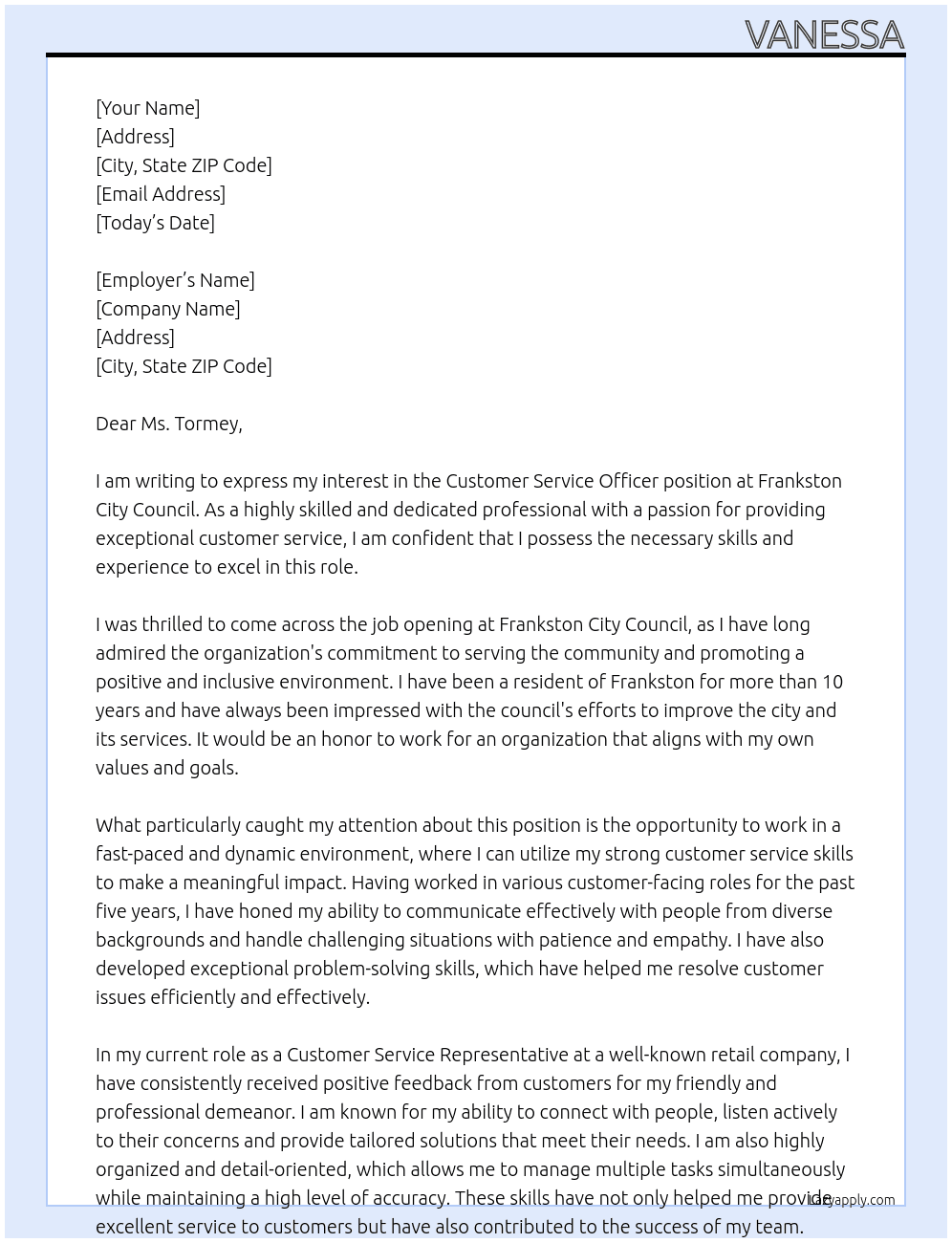 VANESSA

[Your Name]
[Address]
[City, State ZIP Code]
[Email Address]
[Today's Date]

[Employer's Name]
[Company Name]
[Address]
[City, State ZIP Code]

Dear Ms. Tormey,

I am writing to express my interest in the Customer Service Officer position at Frankston City Council. As a highly skilled and dedicated professional with a passion for providing exceptional customer service, I am confident that I possess the necessary skills and experience to excel in this role.

I was thrilled to come across the job opening at Frankston City Council, as I have long admired the organization's commitment to serving the community and promoting a positive and inclusive environment. I have been a resident of Frankston for more than 10 years and have always been impressed with the council's efforts to improve the city and its services. It would be an honor to work for an organization that aligns with my own values and goals.

What particularly caught my attention about this position is the opportunity to work in a fast-paced and dynamic environment, where I can utilize my strong customer service skills to make a meaningful impact. Having worked in various customer-facing roles for the past five years, I have honed my ability to communicate effectively with people from diverse backgrounds and handle challenging situations with patience and empathy. I have also developed exceptional problem-solving skills, which have helped me resolve customer issues efficiently and effectively.

In my current role as a Customer Service Representative at a well-known retail company, I have consistently received positive feedback from customers for my friendly and professional demeanor. I am known for my ability to connect with people, listen actively to their concerns and provide tailored solutions that meet their needs. I am also highly organized and detail-oriented, which allows me to manage multiple tasks simultaneously while maintaining a high level of accuracy. These skills have not only helped me provide excellent service to customers but have also contributed to the success of my team.

lazyapply.com